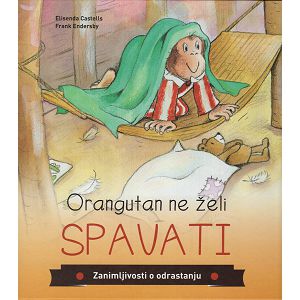 Elisenda Castells
Frank Endersby

Orangutan ne želi
SPAVATI

Zanimljivosti o odrastanju